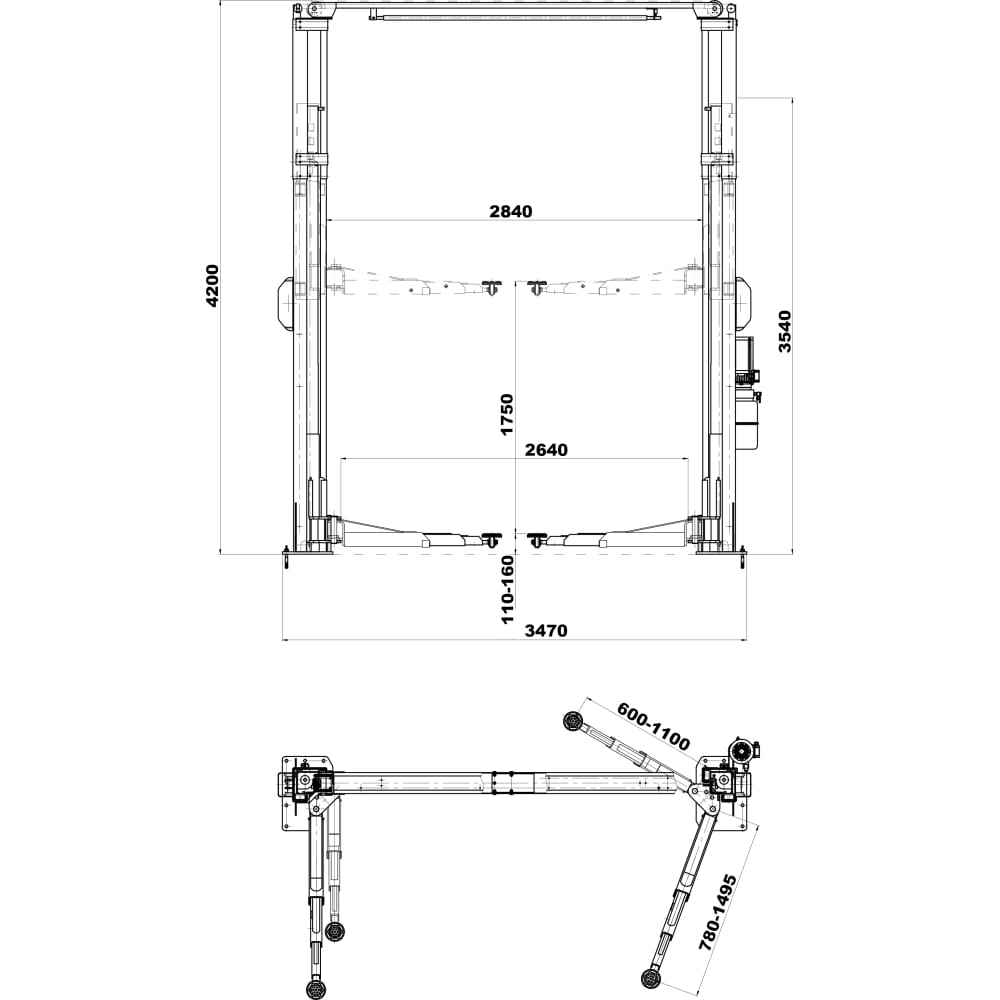 4200
2840
3540
1750
2640
110-160
3470
600-1100
780-1495